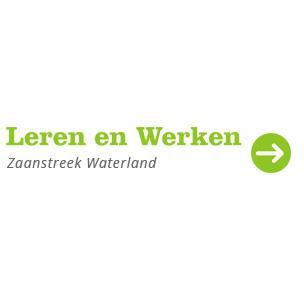 Leren en Werken
Zaanstreek Waterland